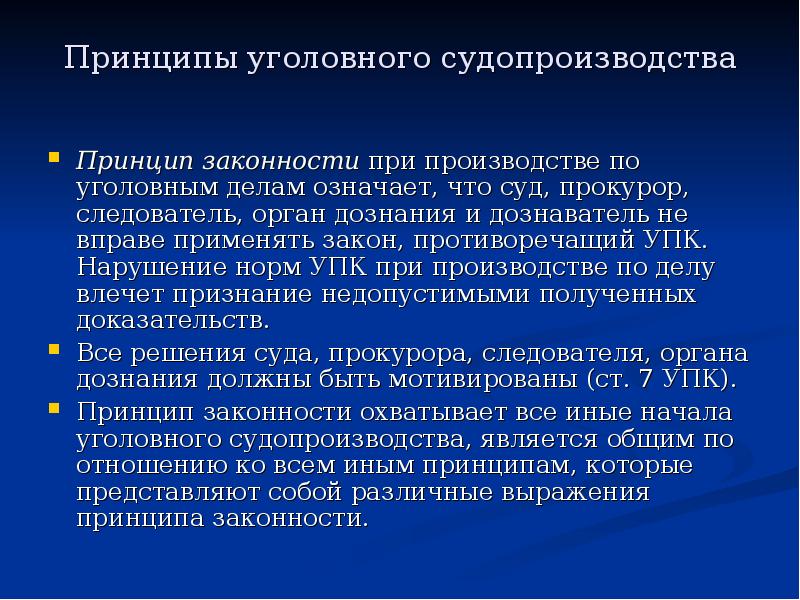 Принципы уголовного судопроизводства

Принцип законности при производстве по уголовным делам означает, что суд, прокурор, следователь, орган дознания и дознаватель не вправе применять закон, противоречащий УПК. Нарушение норм УПК при производстве по делу влечет признание недопустимыми полученных доказательств.

Все решения суда, прокурора, следователя, органа дознания должны быть мотивированы (ст. 7 УПК).

Принцип законности охватывает все иные начала уголовного судопроизводства, является общим по отношению ко всем иным принципам, которые представляют собой различные выражения принципа законности.